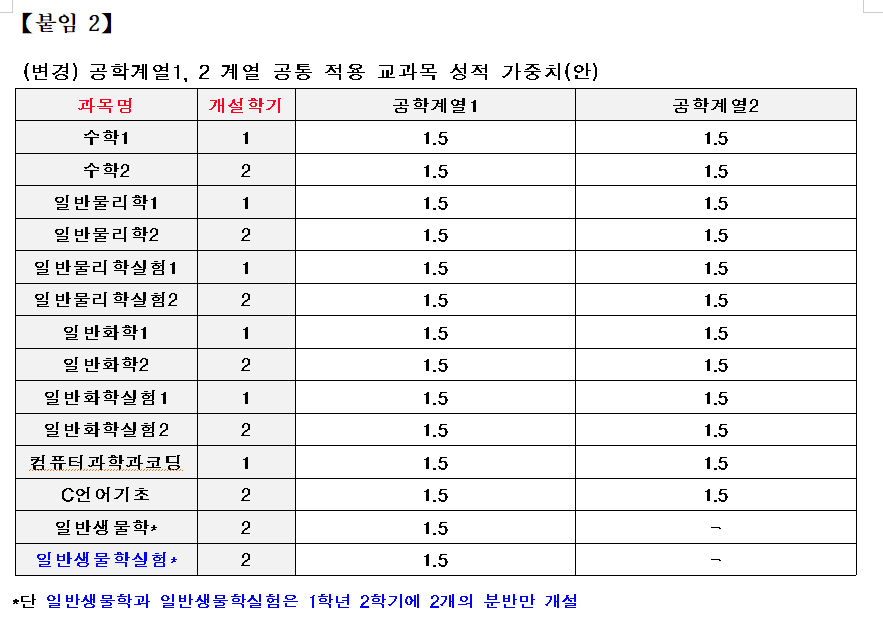 【붙임 2】

(변경) 공학계열1, 2 계열 공통 적용 교과목 성적 가중치(안)

| 과목명 | 개설학기 | 공학계열1 | 공학계열2 |
|---|---|---|---|
| 수학1 | 1 | 1.5 | 1.5 |
| 수학2 | 2 | 1.5 | 1.5 |
| 일반물리학1 | 1 | 1.5 | 1.5 |
| 일반물리학2 | 2 | 1.5 | 1.5 |
| 일반물리학실험1 | 1 | 1.5 | 1.5 |
| 일반물리학실험2 | 2 | 1.5 | 1.5 |
| 일반화학1 | 1 | 1.5 | 1.5 |
| 일반화학2 | 2 | 1.5 | 1.5 |
| 일반화학실험1 | 1 | 1.5 | 1.5 |
| 일반화학실험2 | 2 | 1.5 | 1.5 |
| 컴퓨터과학과코딩 | 1 | 1.5 | 1.5 |
| C언어기초 | 2 | 1.5 | 1.5 |
| 일반생물학* | 2 | 1.5 | - |
| 일반생물학실험* | 2 | 1.5 | - |

*단 일반생물학과 일반생물학실험은 1학년 2학기에 2개의 분반만 개설